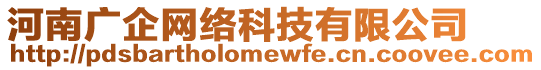 河南广企网络科技有限公司
http://pdsbartholomewfe.cn.coovee.com